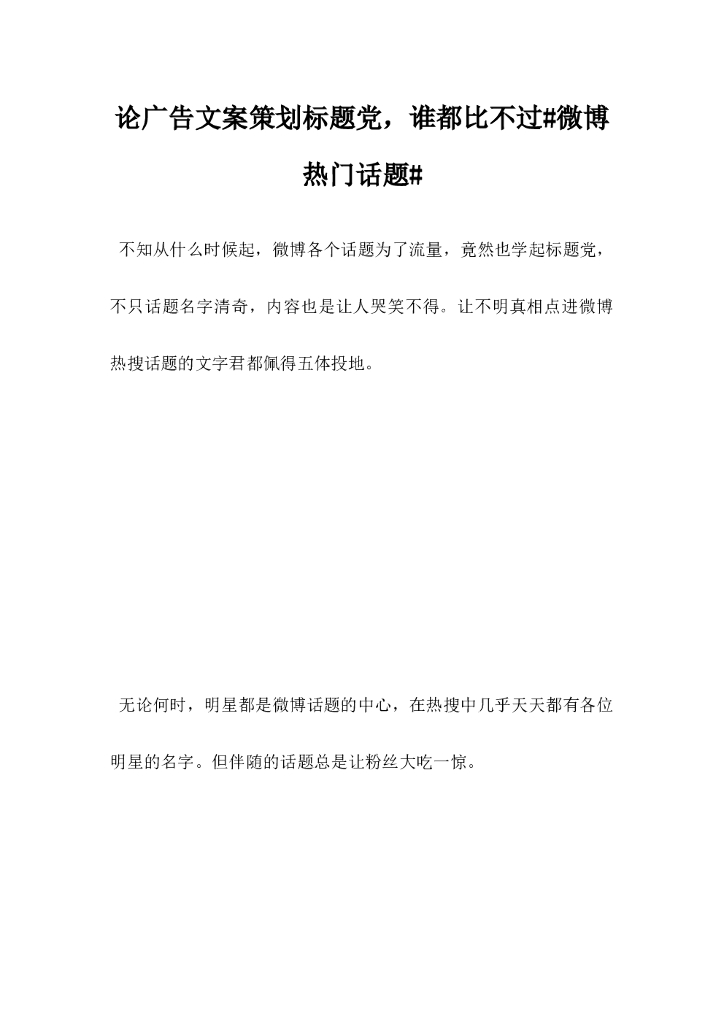 论广告文案策划标题党，谁都比不过#微博热门话题#

不知从什么时候起，微博各个话题为了流量，竟然也学起标题党，不只话题名字清奇，内容也是让人哭笑不得。让不明真相点进微博热搜话题的文字君都佩得五体投地。

无论何时，明星都是微博话题的中心，在热搜中几乎天天都有各位明星的名字。但伴随的话题总是让粉丝大吃一惊。